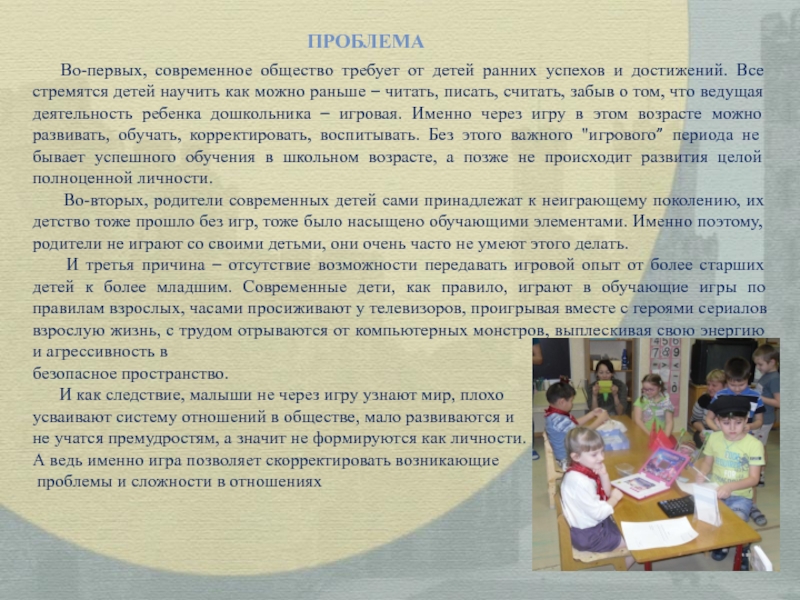 ПРОБЛЕМА

Во-первых, современное общество требует от детей ранних успехов и достижений. Все стремятся детей научить как можно раньше – читать, писать, считать, забыв о том, что ведущая деятельность ребенка дошкольника – игровая. Именно через игру в этом возрасте можно развивать, обучать, корректировать, воспитывать. Без этого важного "игрового" периода не бывает успешного обучения в школьном возрасте, а позже не происходит развития целой полноценной личности.

Во-вторых, родители современных детей сами принадлежат к неиграющему поколению, их детство тоже прошло без игр, тоже было насыщено обучающими элементами. Именно поэтому, родители не играют со своими детьми, они очень часто не умеют этого делать.

И третья причина – отсутствие возможности передавать игровой опыт от более старших детей к более младшим. Современные дети, как правило, играют в обучающие игры по правилам взрослых, часами просиживают у телевизоров, проигрывая вместе с героями сериалов взрослую жизнь, с трудом отрываются от компьютерных монстров, выплескивая свою энергию и агрессивность в безопасное пространство.

И как следствие, малыши не через игру узнают мир, плохо усваивают систему отношений в обществе, мало развиваются и не учатся премудростям, а значит не формируются как личности. А ведь именно игра позволяет скорректировать возникающие проблемы и сложности в отношениях